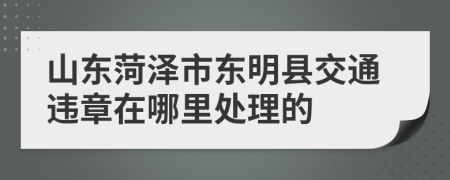 山东菏泽市东明县交通违章在哪里处理的